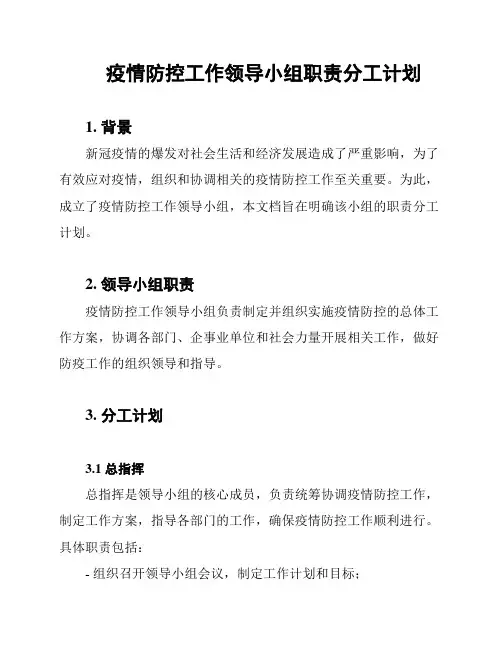 疫情防控工作领导小组职责分工计划

1. 背景

新冠疫情的爆发对社会生活和经济发展造成了严重影响，为了有效应对疫情，组织和协调相关的疫情防控工作至关重要。为此，成立了疫情防控工作领导小组，本文档旨在明确该小组的职责分工计划。

2. 领导小组职责

疫情防控工作领导小组负责制定并组织实施疫情防控的总体工作方案，协调各部门、企事业单位和社会力量开展相关工作，做好防疫工作的组织领导和指导。

3. 分工计划

3.1 总指挥

总指挥是领导小组的核心成员，负责统筹协调疫情防控工作，制定工作方案，指导各部门的工作，确保疫情防控工作顺利进行。具体职责包括：

- 组织召开领导小组会议，制定工作计划和目标；